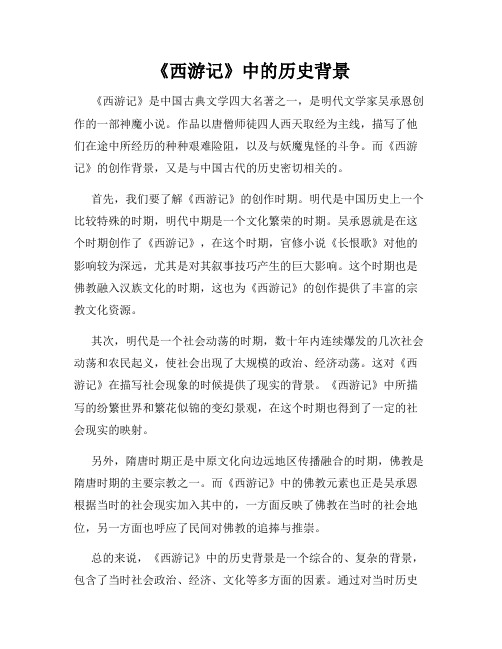 《西游记》中的历史背景

《西游记》是中国古典文学四大名著之一，是明代文学家吴承恩创作的一部神魔小说。作品以唐僧师徒四人西天取经为主线，描写了他们在途中所经历的种种艰难险阻，以及与妖魔鬼怪的斗争。而《西游记》的创作背景，又是与中国古代的历史密切相关的。

首先，我们要了解《西游记》的创作时期。明代是中国历史上一个比较特殊的时期，明代中期是一个文化繁荣的时期。吴承恩就是在这个时期创作了《西游记》，在这个时期，官修小说《长恨歌》对他的影响较为深远，尤其是对其叙事技巧产生的巨大影响。这个时期也是佛教融入汉族文化的时期，这也为《西游记》的创作提供了丰富的宗教文化资源。

其次，明代是一个社会动荡的时期，数十年内连续爆发的几次社会动荡和农民起义，使社会出现了大规模的政治、经济动荡。这对《西游记》在描写社会现象的时候提供了现实的背景。《西游记》中所描写的纷繁世界和繁花似锦的变幻景观，在这个时期也得到了一定的社会现实的映射。

另外，隋唐时期正是中原文化向边远地区传播融合的时期，佛教是隋唐时期的主要宗教之一。而《西游记》中的佛教元素也正是吴承恩根据当时的社会现实加入其中的，一方面反映了佛教在当时的社会地位，另一方面也呼应了民间对佛教的追捧与推崇。

总的来说，《西游记》中的历史背景是一个综合的、复杂的背景，包含了当时社会政治、经济、文化等多方面的因素。通过对当时历史